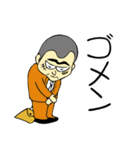 ゴメン